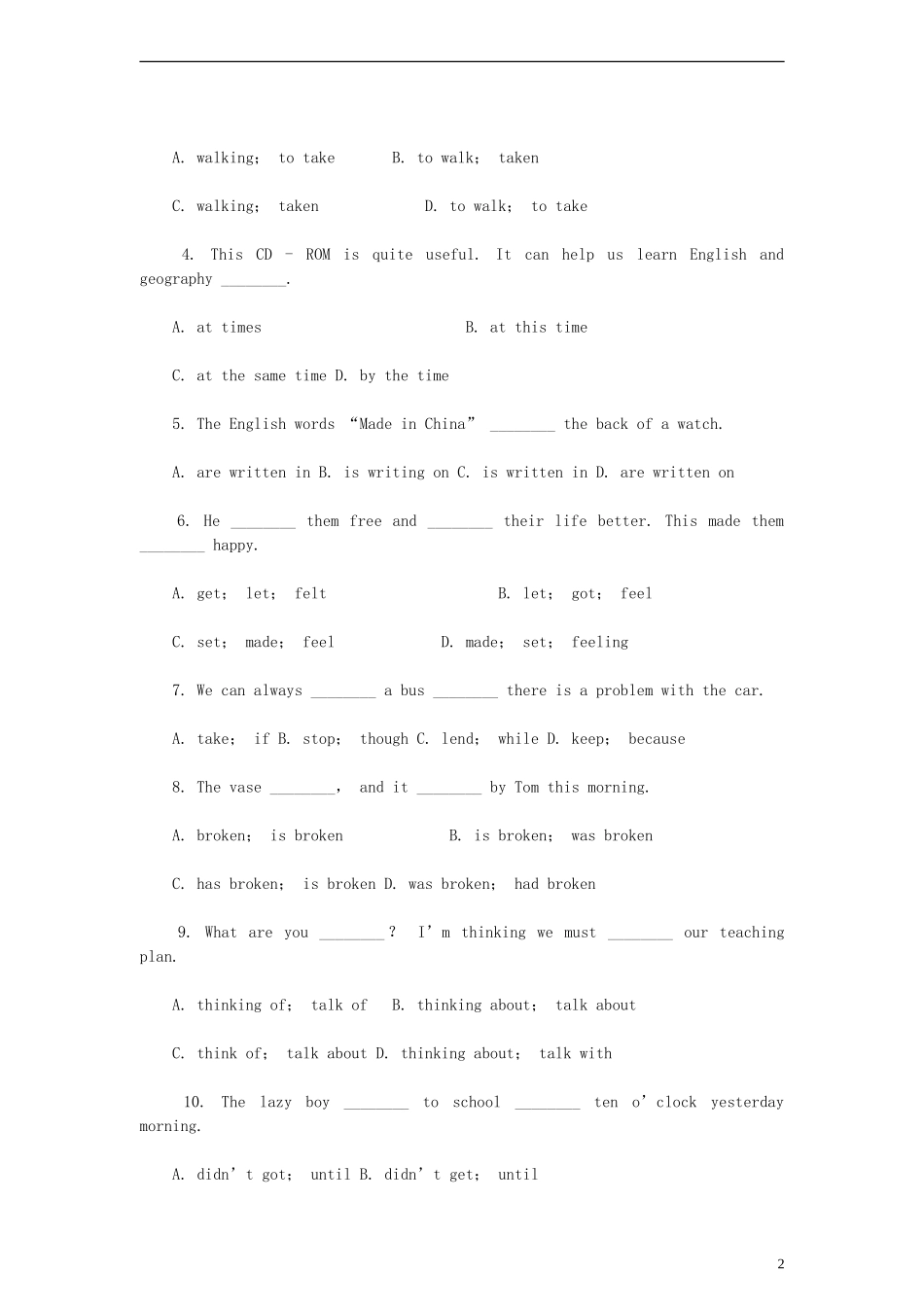 A. walking； to take B. to walk； taken

C. walking； taken D. to walk； to take

4. This CD - ROM is quite useful. It can help us learn English and geography ____.

A. at times B. at this time

C. at the same time D. by the time

5. The English words "Made in China" ____ the back of a watch.

A. are written in B. is writing on C. is written in D. are written on

6. He ____ them free and ____ their life better. This made them ____ happy.

A. get； let； felt B. let； got； feel

C. set； made； feel D. made； set； feeling

7. We can always ____ a bus ____ there is a problem with the car.

A. take； if B. stop； though C. lend； while D. keep； because

8. The vase ____， and it ____ by Tom this morning.

A. broken； is broken B. is broken； was broken

C. has broken； is broken D. was broken； had broken

9. What are you ____？ I'm thinking we must ____ our teaching plan.

A. thinking of； talk of B. thinking about； talk about

C. think of； talk about D. thinking about； talk with

10. The lazy boy ____ to school ____ ten o'clock yesterday morning.

A. didn't got； until B. didn't get； until

2